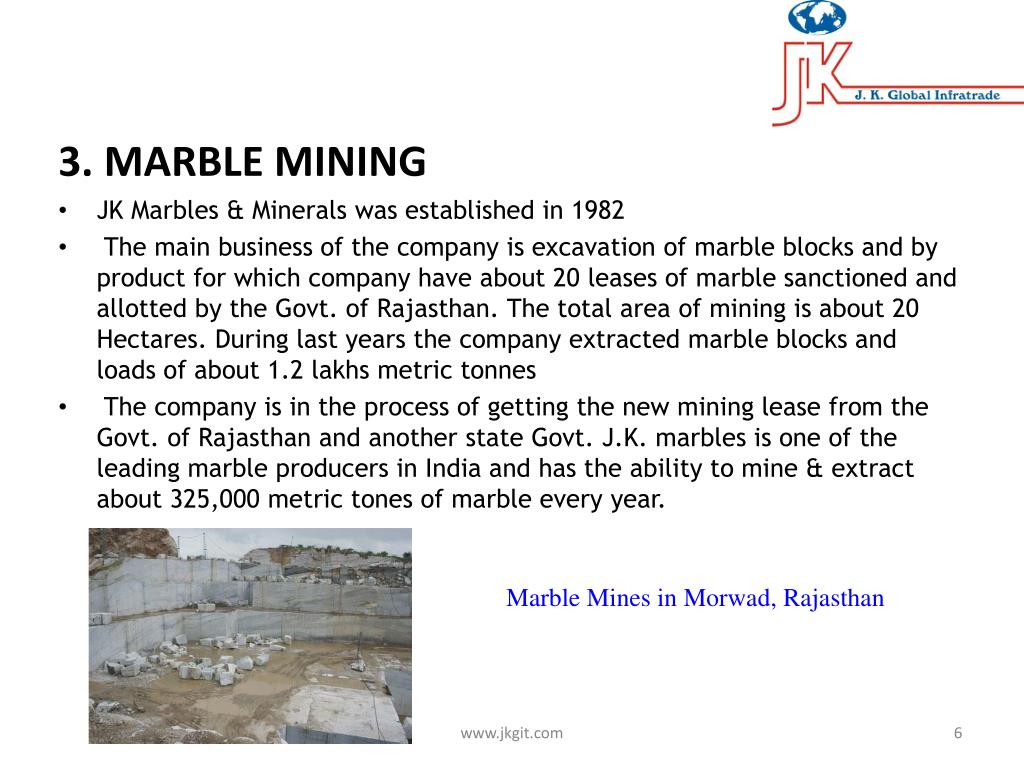 JK

J. K. Global Infratrade

3. MARBLE MINING

• JK Marbles & Minerals was established in 1982

• The main business of the company is excavation of marble blocks and by product for which company have about 20 leases of marble sanctioned and allotted by the Govt. of Rajasthan. The total area of mining is about 20 Hectares. During last years the company extracted marble blocks and loads of about 1.2 lakhs metric tonnes

• The company is in the process of getting the new mining lease from the Govt. of Rajasthan and another state Govt. J.K. marbles is one of the leading marble producers in India and has the ability to mine & extract about 325,000 metric tones of marble every year.

Marble Mines in Morwad, Rajasthan

www.jkgit.com

6